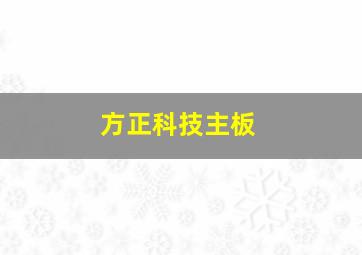 方正科技主板